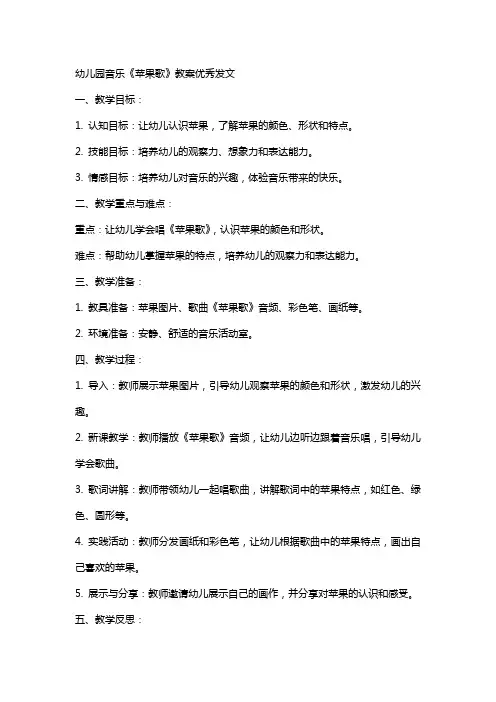 幼儿园音乐《苹果歌》教案优秀发文

一、教学目标：

1. 认知目标：让幼儿认识苹果，了解苹果的颜色、形状和特点。

2. 技能目标：培养幼儿的观察力、想象力和表达能力。

3. 情感目标：培养幼儿对音乐的兴趣，体验音乐带来的快乐。

二、教学重点与难点：

重点：让幼儿学会唱《苹果歌》，认识苹果的颜色和形状。

难点：帮助幼儿掌握苹果的特点，培养幼儿的观察力和表达能力。

三、教学准备：

1. 教具准备：苹果图片、歌曲《苹果歌》音频、彩色笔、画纸等。

2. 环境准备：安静、舒适的音乐活动室。

四、教学过程：

1. 导入：教师展示苹果图片，引导幼儿观察苹果的颜色和形状，激发幼儿的兴趣。

2. 新课教学：教师播放《苹果歌》音频，让幼儿边听边跟着音乐唱，引导幼儿学会歌曲。

3. 歌词讲解：教师带领幼儿一起唱歌曲，讲解歌词中的苹果特点，如红色、绿色、圆形等。

4. 实践活动：教师分发画纸和彩色笔，让幼儿根据歌曲中的苹果特点，画出自己喜欢的苹果。

5. 展示与分享：教师邀请幼儿展示自己的画作，并分享对苹果的认识和感受。

五、教学反思：